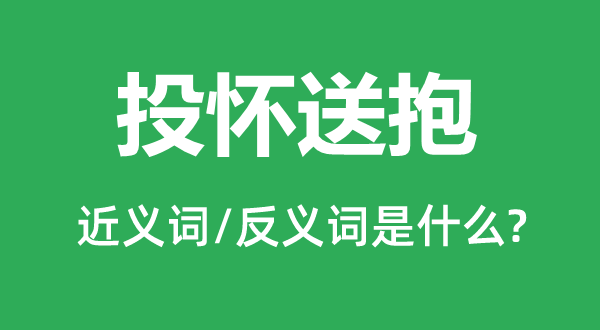 投怀送抱

近义词/反义词是什么?